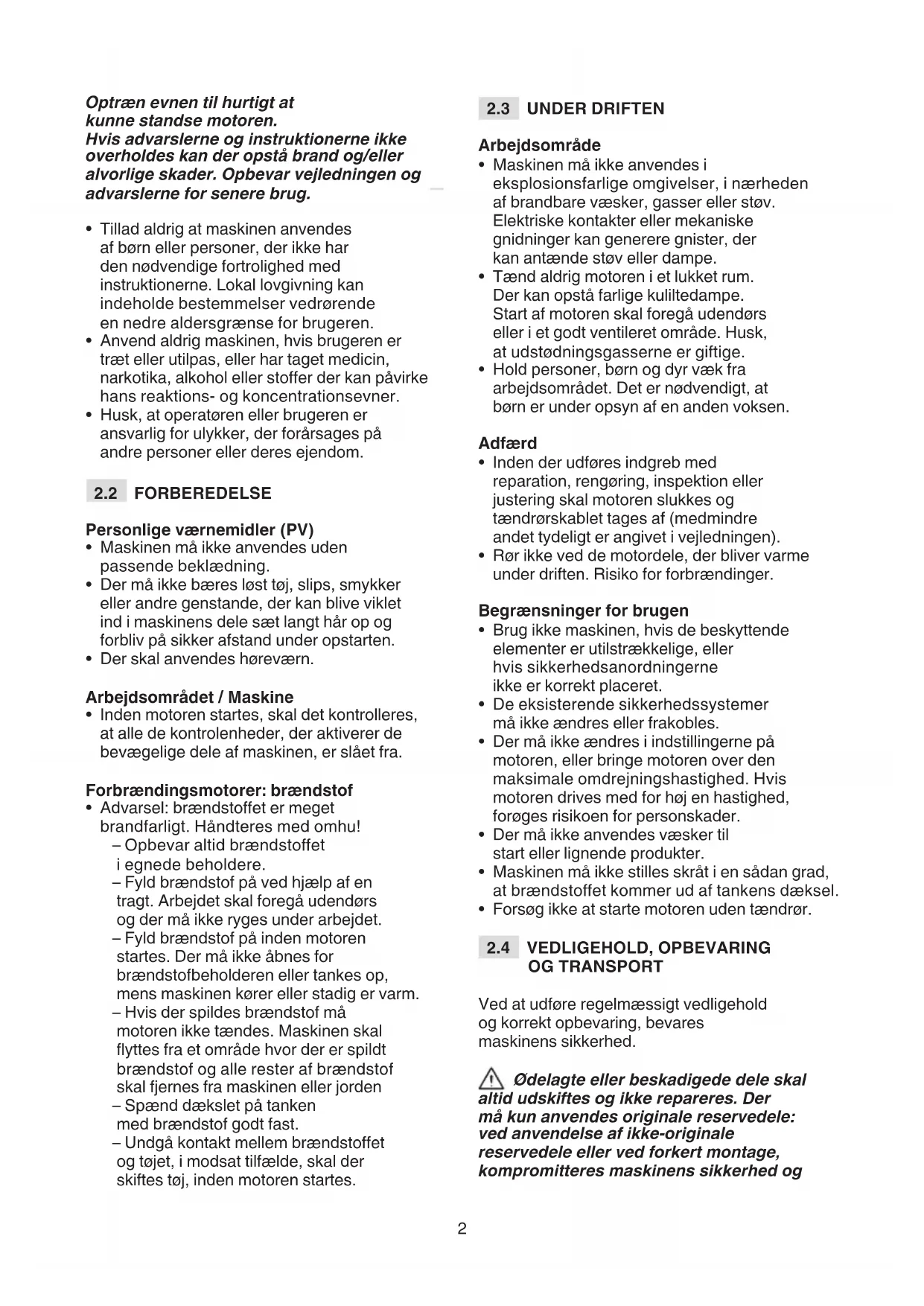 Optræn evnen til hurtigt at kunne standse motoren. Hvis advarslerne og instruktionerne ikke overholdes kan der opstå brand og/eller alvorlige skader. Opbevar vejledningen og advarslerne for senere brug.

• Tillad aldrig at maskinen anvendes af børn eller personer, der ikke har den nødvendige fortrolighed med instruktionerne. Lokal lovgivning kan indeholde bestemmelser vedrørende en nedre aldersgrænse for brugeren.
• Anvend aldrig maskinen, hvis brugeren er træt eller utilpas, eller har taget medicin, narkotika, alkohol eller stoffer der kan påvirke hans reaktions- og koncentrationsevner.
• Husk, at operatøren eller brugeren er ansvarlig for ulykker, der forårsages på andre personer eller deres ejendom.

2.2 FORBEREDELSE

Personlige værnemidler (PV)
• Maskinen må ikke anvendes uden passende beklædning.
• Der må ikke bæres løst tøj, slips, smykker eller andre genstande, der kan blive viklet ind i maskinens dele sæt langt hår op og forbliv på sikker afstand under opstarten.
• Der skal anvendes høreværn.

Arbejdsområdet / Maskine
• Inden motoren startes, skal det kontrolleres, at alle de kontrolenheder, der aktiverer de bevægelige dele af maskinen, er slået fra.

Forbrændingsmotorer: brændstof
• Advarsel: brændstoffet er meget brandfarligt. Håndteres med omhu!
– Opbevar altid brændstoffet i egnede beholdere.
– Fyld brændstof på ved hjælp af en tragt. Arbejdet skal foregå udendørs og der må ikke ryges under arbejdet.
– Fyld brændstof på inden motoren startes. Der må ikke åbnes for brændstofbeholderen eller tankes op, mens maskinen kører eller stadig er varm.
– Hvis der spildes brændstof må motoren ikke tændes. Maskinen skal flyttes fra et område hvor der er spildt brændstof og alle rester af brændstof skal fjernes fra maskinen eller jorden
– Spænd dækslet på tanken med brændstof godt fast.
– Undgå kontakt mellem brændstoffet og tøjet, i modsat tilfælde, skal der skiftes tøj, inden motoren startes.

2.3 UNDER DRIFTEN

Arbejdsområde
• Maskinen må ikke anvendes i eksplosionsfarlige omgivelser, i nærheden af brandbare væsker, gasser eller støv. Elektriske kontakter eller mekaniske gnidninger kan generere gnister, der kan antænde støv eller dampe.
• Tænd aldrig motoren i et lukket rum. Der kan opstå farlige kuliltedampe. Start af motoren skal foregå udendørs eller i et godt ventileret område. Husk, at udstødningsgasserne er giftige.
• Hold personer, børn og dyr væk fra arbejdsområdet. Det er nødvendigt, at børn er under opsyn af en anden voksen.

Adfærd
• Inden der udføres indgreb med reparation, rengøring, inspektion eller justering skal motoren slukkes og tændrørskablet tages af (medmindre andet tydeligt er angivet i vejledningen).
• Rør ikke ved de motordele, der bliver varme under driften. Risiko for forbrændinger.

Begrænsninger for brugen
• Brug ikke maskinen, hvis de beskyttende elementer er utilstrækkelige, eller hvis sikkerhedsanordningerne ikke er korrekt placeret.
• De eksisterende sikkerhedssystemer må ikke ændres eller frakobles.
• Der må ikke ændres i indstillingerne på motoren, eller bringe motoren over den maksimale omdrejningshastighed. Hvis motoren drives med for høj en hastighed, forøges risikoen for personskader.
• Der må ikke anvendes væsker til start eller lignende produkter.
• Maskinen må ikke stilles skråt i en sådan grad, at brændstoffet kommer ud af tankens dæksel.
• Forsøg ikke at starte motoren uden tændrør.

2.4 VEDLIGEHOLD, OPBEVARING OG TRANSPORT

Ved at udføre regelmæssigt vedligehold og korrekt opbevaring, bevares maskinens sikkerhed.

Ødelagte eller beskadigede dele skal altid udskiftes og ikke repareres. Der må kun anvendes originale reservedele: ved anvendelse af ikke-originale reservedele eller ved forkert montage, kompromitteres maskinens sikkerhed og

2